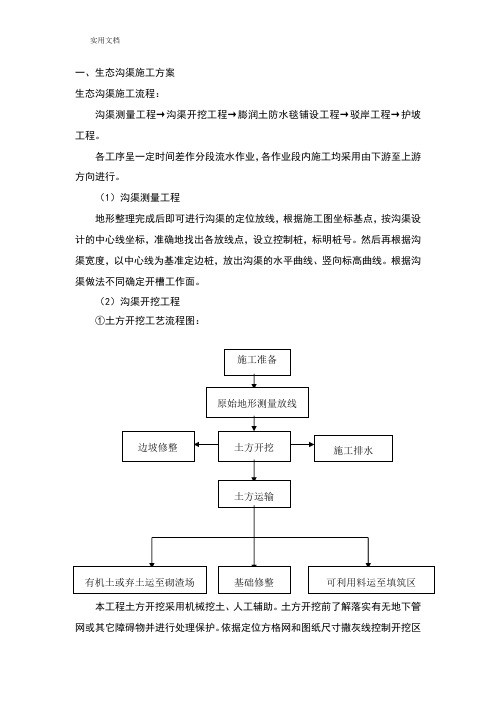 实用文档

一、生态沟渠施工方案

生态沟渠施工流程：

沟渠测量工程→沟渠开挖工程→膨润土防水毯铺设工程→驳岸工程→护坡工程。

各工序呈一定时间差作分段流水作业，各作业段内施工均采用由下游至上游方向进行。

（1）沟渠测量工程

地形整理完成后即可进行沟渠的定位放线，根据施工图坐标基点，按沟渠设计的中心线坐标，准确地找出各放线点，设立控制桩，标明桩号。然后再根据沟渠宽度，以中心线为基准定边桩，放出沟渠的水平曲线、竖向标高曲线。根据沟渠做法不同确定开槽工作面。

（2）沟渠开挖工程

①土方开挖工艺流程图：

施工准备

原始地形测量放线

边坡修整

土方开挖

施工排水

土方运输

有机土或弃土运至砌渣场

基础修整

可利用料运至填筑区

本工程土方开挖采用机械挖土、人工辅助。土方开挖前了解落实有无地下管网或其它障碍物并进行处理保护。依据定位方格网和图纸尺寸撒灰线控制开挖区